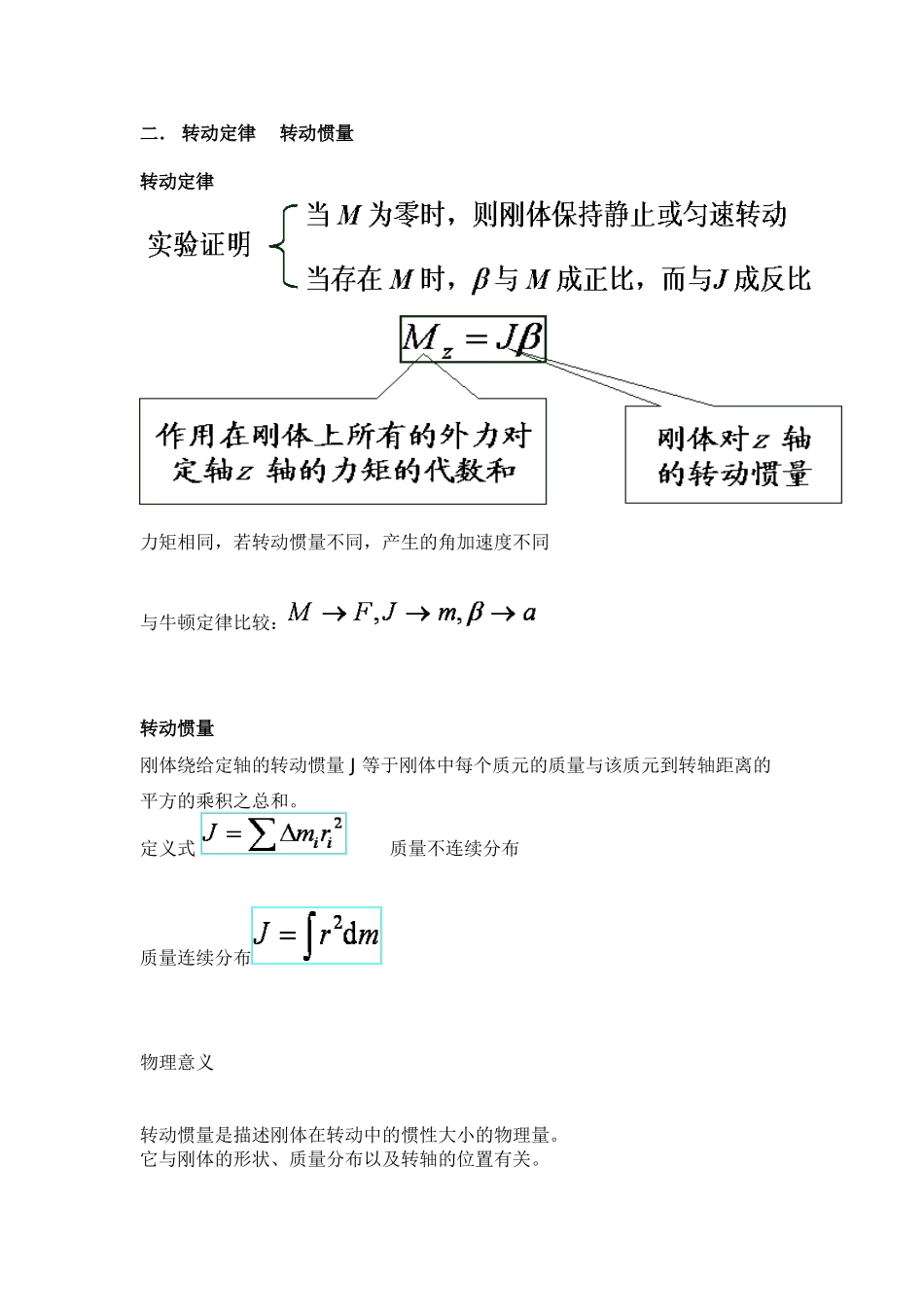 二． 转动定律 转动惯量

转动定律

实验证明

当 $M$ 为零时，则刚体保持静止或匀速转动

当存在 $M$ 时，$\beta$ 与 $M$ 成正比，而与 $J$ 成反比

$M_z = J\beta$

作用在刚体上所有的外力对定轴 $z$ 轴的力矩的代数和

刚体对 $z$ 轴的转动惯量

力矩相同，若转动惯量不同，产生的角加速度不同

与牛顿定律比较：$M \rightarrow F, J \rightarrow m, \beta \rightarrow a$

转动惯量

刚体绕给定轴的转动惯量 J 等于刚体中每个质元的质量与该质元到转轴距离的平方的乘积之总和。

定义式 $J = \sum \Delta m_i r_i^2$ 质量不连续分布

质量连续分布 $J = \int r^2 \mathrm{d}m$

物理意义

转动惯量是描述刚体在转动中的惯性大小的物理量。
它与刚体的形状、质量分布以及转轴的位置有关。